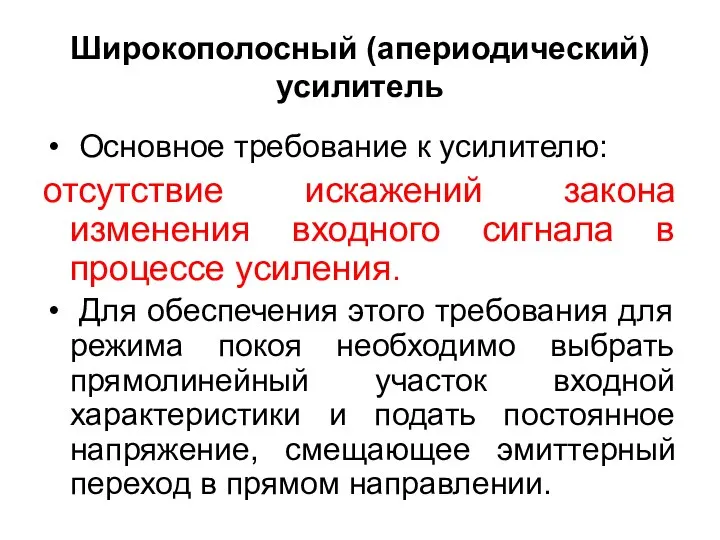 Широкополосный (апериодический) усилитель

• Основное требование к усилителю:

отсутствие искажений закона изменения входного сигнала в процессе усиления.

• Для обеспечения этого требования для режима покоя необходимо выбрать прямолинейный участок входной характеристики и подать постоянное напряжение, смещающее эмиттерный переход в прямом направлении.